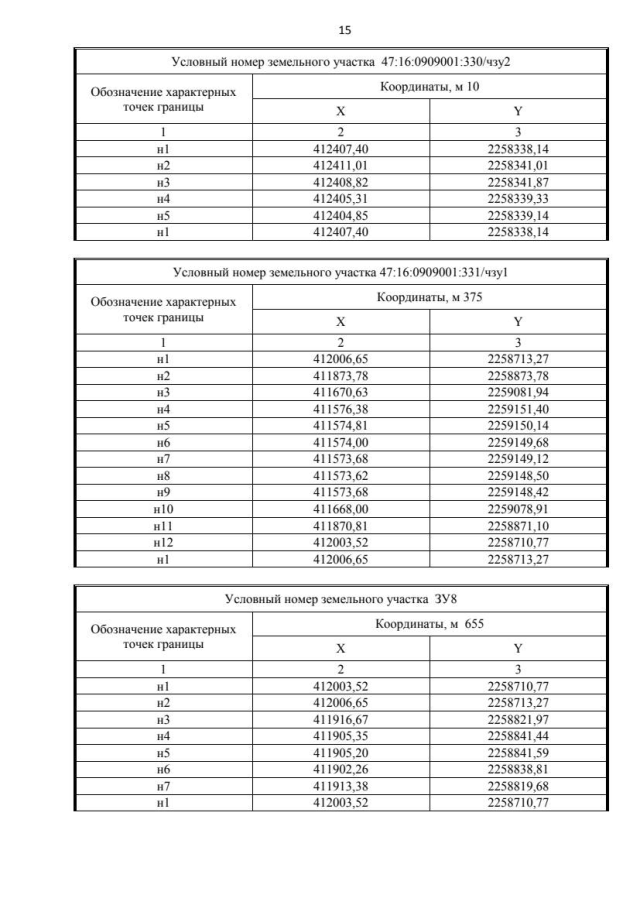 15

| Условный номер земельного участка 47:16:0909001:330/чзу2 | | |
|---|---|---|
| Обозначение характерных точек границы | Координаты, м 10 | |
| | X | Y |
| 1 | 2 | 3 |
| н1 | 412407,40 | 2258338,14 |
| н2 | 412411,01 | 2258341,01 |
| н3 | 412408,82 | 2258341,87 |
| н4 | 412405,31 | 2258339,33 |
| н5 | 412404,85 | 2258339,14 |
| н1 | 412407,40 | 2258338,14 |

| Условный номер земельного участка 47:16:0909001:331/чзу1 | | |
|---|---|---|
| Обозначение характерных точек границы | Координаты, м 375 | |
| | X | Y |
| 1 | 2 | 3 |
| н1 | 412006,65 | 2258713,27 |
| н2 | 411873,78 | 2258873,78 |
| н3 | 411670,63 | 2259081,94 |
| н4 | 411576,38 | 2259151,40 |
| н5 | 411574,81 | 2259150,14 |
| н6 | 411574,00 | 2259149,68 |
| н7 | 411573,68 | 2259149,12 |
| н8 | 411573,62 | 2259148,50 |
| н9 | 411573,68 | 2259148,42 |
| н10 | 411668,00 | 2259078,91 |
| н11 | 411870,81 | 2258871,10 |
| н12 | 412003,52 | 2258710,77 |
| н1 | 412006,65 | 2258713,27 |

| Условный номер земельного участка ЗУ8 | | |
|---|---|---|
| Обозначение характерных точек границы | Координаты, м 655 | |
| | X | Y |
| 1 | 2 | 3 |
| н1 | 412003,52 | 2258710,77 |
| н2 | 412006,65 | 2258713,27 |
| н3 | 411916,67 | 2258821,97 |
| н4 | 411905,35 | 2258841,44 |
| н5 | 411905,20 | 2258841,59 |
| н6 | 411902,26 | 2258838,81 |
| н7 | 411913,38 | 2258819,68 |
| н1 | 412003,52 | 2258710,77 |